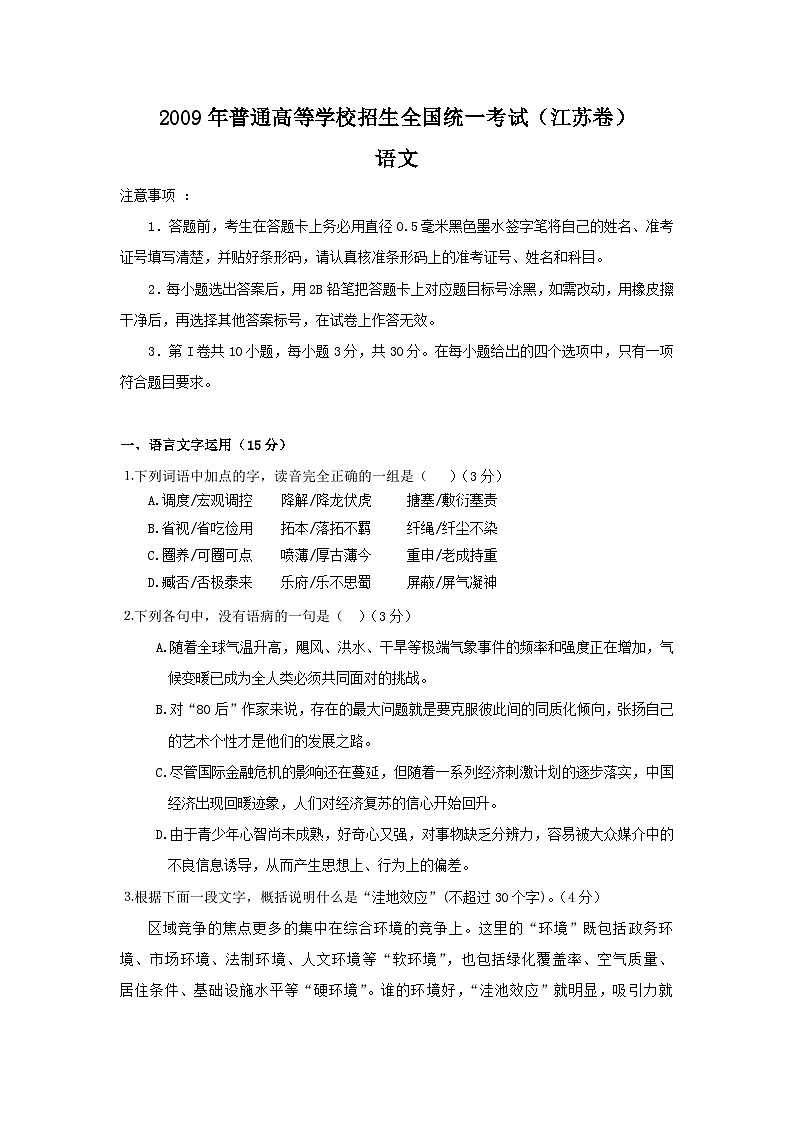 2009年普通高等学校招生全国统一考试（江苏卷）

语文

注意事项 ：

1．答题前，考生在答题卡上务必用直径0.5毫米黑色墨水签字笔将自己的姓名、准考证号填写清楚，并贴好条形码，请认真核准条形码上的准考证号、姓名和科目。

2．每小题选出答案后，用2B铅笔把答题卡上对应题目标号涂黑，如需改动，用橡皮擦干净后，再选择其他答案标号，在试卷上作答无效。

3．第Ⅰ卷共10小题，每小题3分，共30分。在每小题给出的四个选项中，只有一项符合题目要求。

一、语言文字运用（15分）

1.下列词语中加点的字，读音完全正确的一组是（　）（3分）

A.调度/宏观调控　降解/降龙伏虎　搪塞/敷衍塞责

B.省视/省吃俭用　拓本/落拓不羁　纤绳/纤尘不染

C.圈养/可圈可点　喷薄/厚古薄今　重申/老成持重

D.臧否/否极泰来　乐府/乐不思蜀　屏蔽/屏气凝神

2.下列各句中，没有语病的一句是（　）（3分）

A.随着全球气温升高，飓风、洪水、干旱等极端气象事件的频率和强度正在增加，气候变暖已成为全人类必须共同面对的挑战。

B.对“80后”作家来说，存在的最大问题就是要克服彼此间的同质化倾向，张扬自己的艺术个性才是他们的发展之路。

C.尽管国际金融危机的影响还在蔓延，但随着一系列经济刺激计划的逐步落实，中国经济出现回暖迹象，人们对经济复苏的信心开始回升。

D.由于青少年心智尚未成熟，好奇心又强，对事物缺乏分辨力，容易被大众媒介中的不良信息诱导，从而产生思想上、行为上的偏差。

3.根据下面一段文字，概括说明什么是“洼地效应”(不超过30个字)。(4分)

区域竞争的焦点更多的集中在综合环境的竞争上。这里的“环境”既包括政务环境、市场环境、法制环境、人文环境等“软环境”，也包括绿化覆盖率、空气质量、居住条件、基础设施水平等“硬环境”。谁的环境好，“洼池效应”就明显，吸引力就